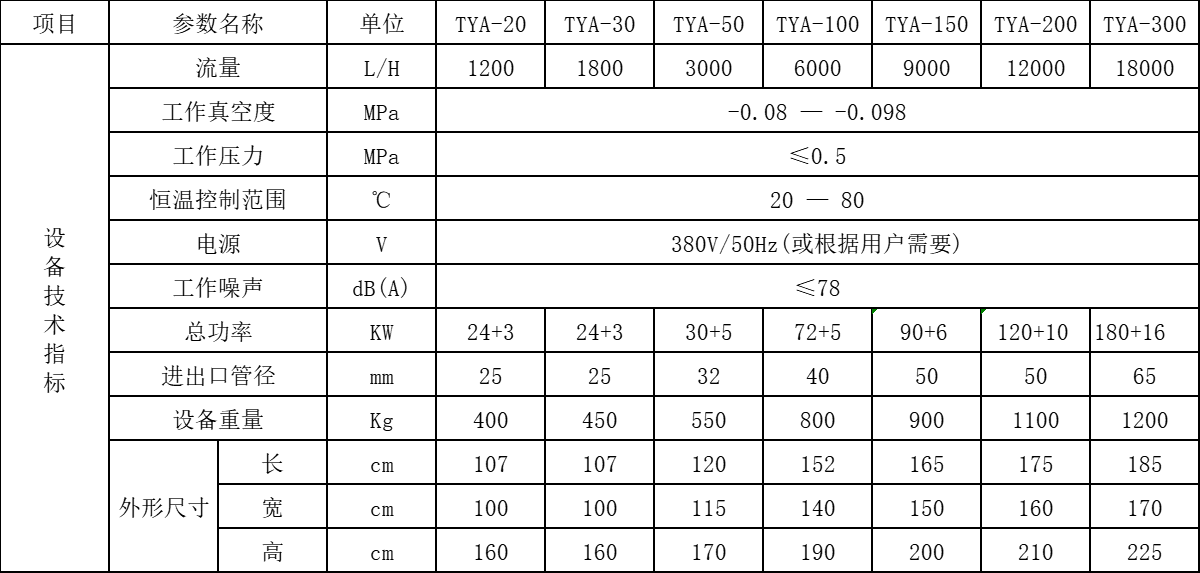 | 项目 | 参数名称 | | 单位 | TYA-20 | TYA-30 | TYA-50 | TYA-100 | TYA-150 | TYA-200 | TYA-300 |
|---|---|---|---|---|---|---|---|---|---|---|
| 设备技术指标 | 流量 | | L/H | 1200 | 1800 | 3000 | 6000 | 9000 | 12000 | 18000 |
| | 工作真空度 | | MPa | -0.08 — -0.098 | | | | | | |
| | 工作压力 | | MPa | ≤0.5 | | | | | | |
| | 恒温控制范围 | | ℃ | 20 — 80 | | | | | | |
| | 电源 | | V | 380V/50Hz(或根据用户需要) | | | | | | |
| | 工作噪声 | | dB(A) | ≤78 | | | | | | |
| | 总功率 | | KW | 24+3 | 24+3 | 30+5 | 72+5 | 90+6 | 120+10 | 180+16 |
| | 进出口管径 | | mm | 25 | 25 | 32 | 40 | 50 | 50 | 65 |
| | 设备重量 | | Kg | 400 | 450 | 550 | 800 | 900 | 1100 | 1200 |
| | 外形尺寸 | 长 | cm | 107 | 107 | 120 | 152 | 165 | 175 | 185 |
| | | 宽 | cm | 100 | 100 | 115 | 140 | 150 | 160 | 170 |
| | | 高 | cm | 160 | 160 | 170 | 190 | 200 | 210 | 225 |